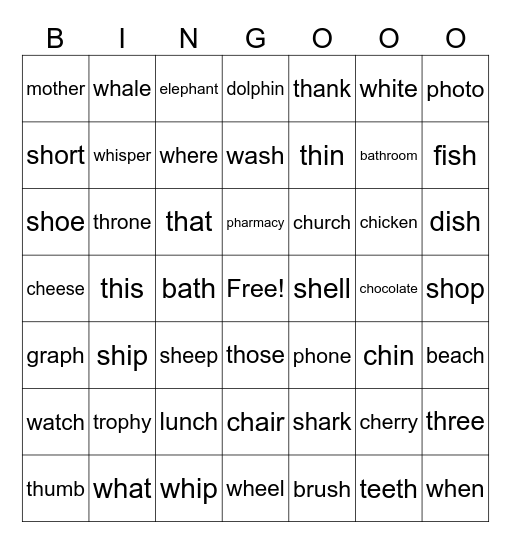 | B | I | N | G | O | O | O |
|---|---|---|---|---|---|---|
| mother | whale | elephant | dolphin | thank | white | photo |
| short | whisper | where | wash | thin | bathroom | fish |
| shoe | throne | that | pharmacy | church | chicken | dish |
| cheese | this | bath | Free! | shell | chocolate | shop |
| graph | ship | sheep | those | phone | chin | beach |
| watch | trophy | lunch | chair | shark | cherry | three |
| thumb | what | whip | wheel | brush | teeth | when |